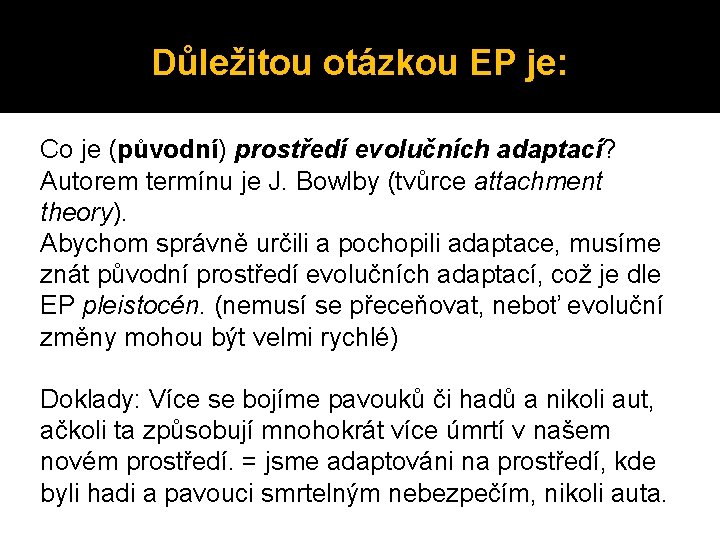 Důležitou otázkou EP je:

Co je (původní) prostředí evolučních adaptací? Autorem termínu je J. Bowlby (tvůrce attachment theory).
Abychom správně určili a pochopili adaptace, musíme znát původní prostředí evolučních adaptací, což je dle EP pleistocén. (nemusí se přeceňovat, neboť evoluční změny mohou být velmi rychlé)

Doklady: Více se bojíme pavouků či hadů a nikoli aut, ačkoli ta způsobují mnohokrát více úmrtí v našem novém prostředí. = jsme adaptováni na prostředí, kde byli hadi a pavouci smrtelným nebezpečím, nikoli auta.